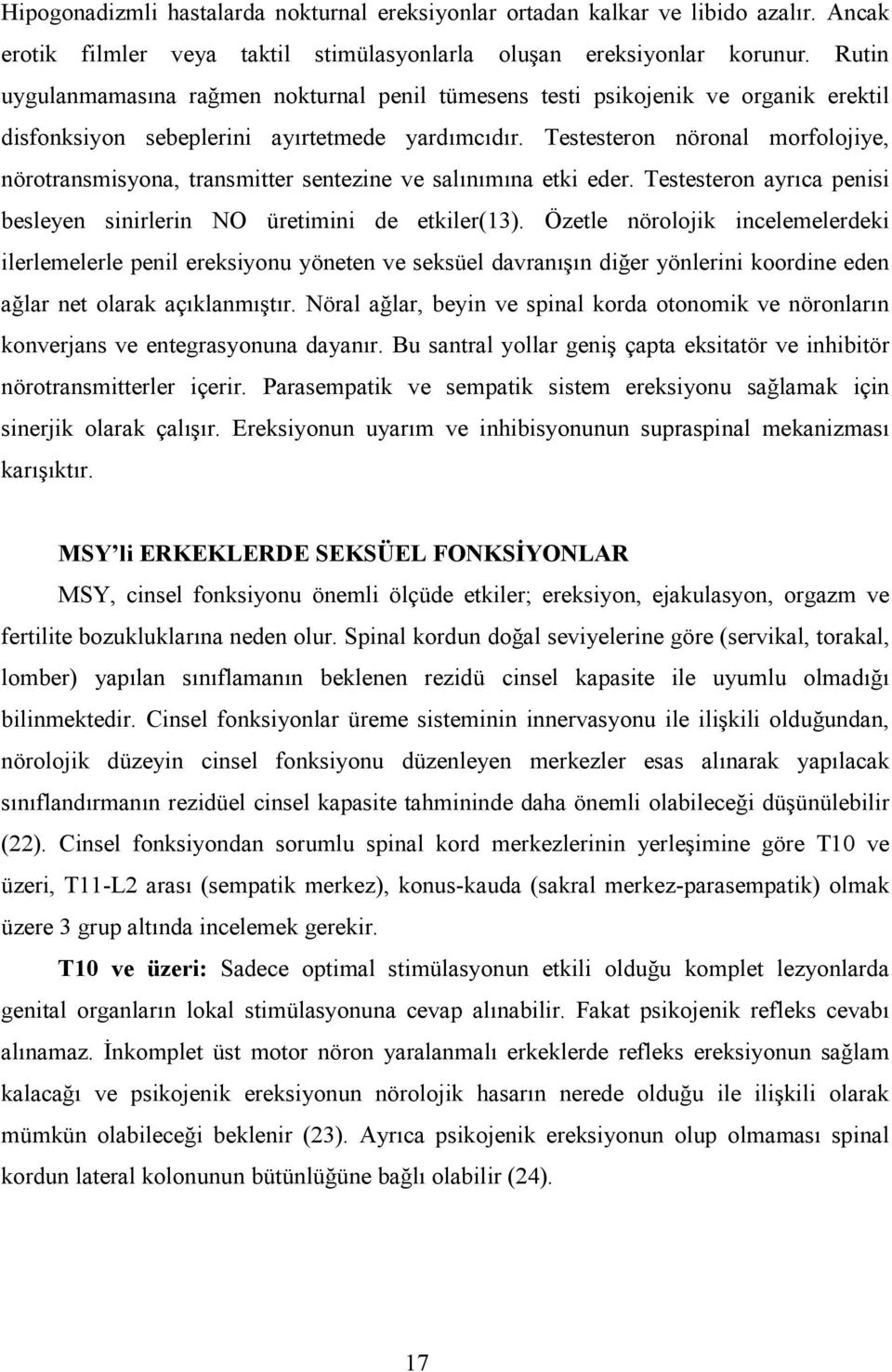 Hipogonadizmli hastalarda nokturnal ereksiyonlar ortadan kalkar ve libido azalır. Ancak erotik filmler veya taktil stimülasyonlarla oluşan ereksiyonlar korunur. Rutin uygulanmamasına rağmen nokturnal penil tümesens testi psikojenik ve organik erektil disfonksiyon sebeplerini ayırtetmede yardımcıdır. Testesteron nöronal morfolojiye, nörotransmisyona, transmitter sentezine ve salınımına etki eder. Testesteron ayrıca penisi besleyen sinirlerin NO üretimini de etkiler(13). Özetle nörolojik incelemelerdeki ilerlemelerle penil ereksiyonu yöneten ve seksüel davranışın diğer yönlerini koordine eden ağlar net olarak açıklanmıştır. Nöral ağlar, beyin ve spinal korda otonomik ve nöronların konverjans ve entegrasyonuna dayanır. Bu santral yollar geniş çapta eksitatör ve inhibitör nörotransmitterler içerir. Parasempatik ve sempatik sistem ereksiyonu sağlamak için sinerjik olarak çalışır. Ereksiyonun uyarım ve inhibisyonunun supraspinal mekanizması karışıktır.

MSY'li ERKEKLERDE SEKSÜEL FONKSİYONLAR

MSY, cinsel fonksiyonu önemli ölçüde etkiler; ereksiyon, ejakulasyon, orgazm ve fertilite bozukluklarına neden olur. Spinal kordun doğal seviyelerine göre (servikal, torakal, lomber) yapılan sınıflamanın beklenen rezidü cinsel kapasite ile uyumlu olmadığı bilinmektedir. Cinsel fonksiyonlar üreme sisteminin innervasyonu ile ilişkili olduğundan, nörolojik düzeyin cinsel fonksiyonu düzenleyen merkezler esas alınarak yapılacak sınıflandırmanın rezidüel cinsel kapasite tahmininde daha önemli olabileceği düşünülebilir (22). Cinsel fonksiyondan sorumlu spinal kord merkezlerinin yerleşimine göre T10 ve üzeri, T11-L2 arası (sempatik merkez), konus-kauda (sakral merkez-parasempatik) olmak üzere 3 grup altında incelemek gerekir.

T10 ve üzeri: Sadece optimal stimülasyonun etkili olduğu komplet lezyonlarda genital organların lokal stimülasyonuna cevap alınabilir. Fakat psikojenik refleks cevabı alınamaz. İnkomplet üst motor nöron yaralanmalı erkeklerde refleks ereksiyonun sağlam kalacağı ve psikojenik ereksiyonun nörolojik hasarın nerede olduğu ile ilişkili olarak mümkün olabileceği beklenir (23). Ayrıca psikojenik ereksiyonun olup olmaması spinal kordun lateral kolonunun bütünlüğüne bağlı olabilir (24).

17